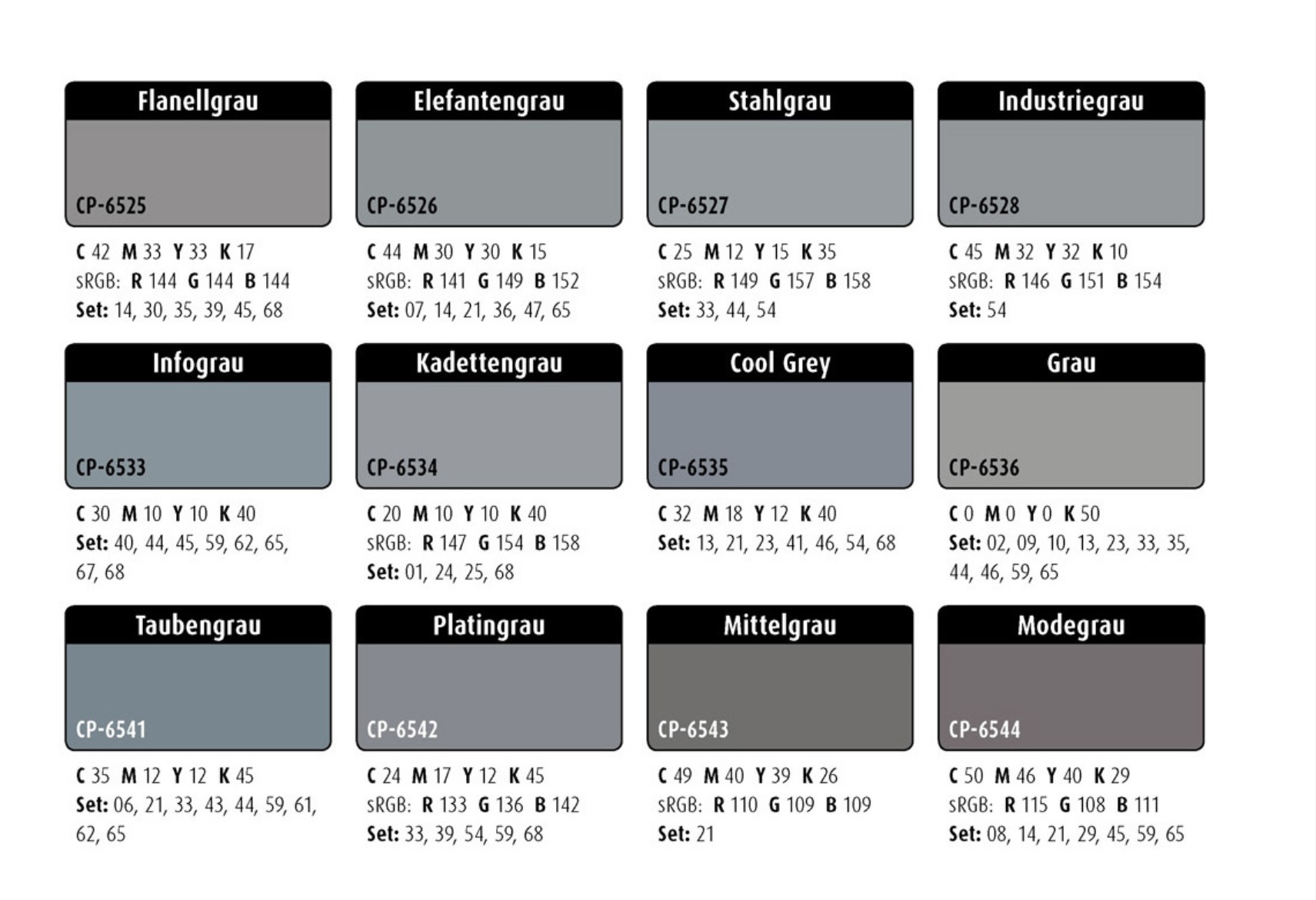 Flanellgrau

CP-6525

C 42 M 33 Y 33 K 17
sRGB: R 144 G 144 B 144
Set: 14, 30, 35, 39, 45, 68

Elefantengrau

CP-6526

C 44 M 30 Y 30 K 15
sRGB: R 141 G 149 B 152
Set: 07, 14, 21, 36, 47, 65

Stahlgrau

CP-6527

C 25 M 12 Y 15 K 35
sRGB: R 149 G 157 B 158
Set: 33, 44, 54

Industriegrau

CP-6528

C 45 M 32 Y 32 K 10
sRGB: R 146 G 151 B 154
Set: 54

Infograu

CP-6533

C 30 M 10 Y 10 K 40
Set: 40, 44, 45, 59, 62, 65, 67, 68

Kadettengrau

CP-6534

C 20 M 10 Y 10 K 40
sRGB: R 147 G 154 B 158
Set: 01, 24, 25, 68

Cool Grey

CP-6535

C 32 M 18 Y 12 K 40
Set: 13, 21, 23, 41, 46, 54, 68

Grau

CP-6536

C 0 M 0 Y 0 K 50
Set: 02, 09, 10, 13, 23, 33, 35, 44, 46, 59, 65

Taubengrau

CP-6541

C 35 M 12 Y 12 K 45
Set: 06, 21, 33, 43, 44, 59, 61, 62, 65

Platingrau

CP-6542

C 24 M 17 Y 12 K 45
sRGB: R 133 G 136 B 142
Set: 33, 39, 54, 59, 68

Mittelgrau

CP-6543

C 49 M 40 Y 39 K 26
sRGB: R 110 G 109 B 109
Set: 21

Modegrau

CP-6544

C 50 M 46 Y 40 K 29
sRGB: R 115 G 108 B 111
Set: 08, 14, 21, 29, 45, 59, 65